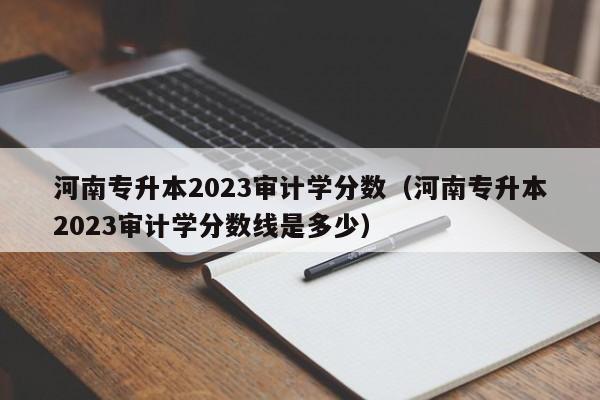 河南专升本2023审计学分数（河南专升本2023审计学分数线是多少）